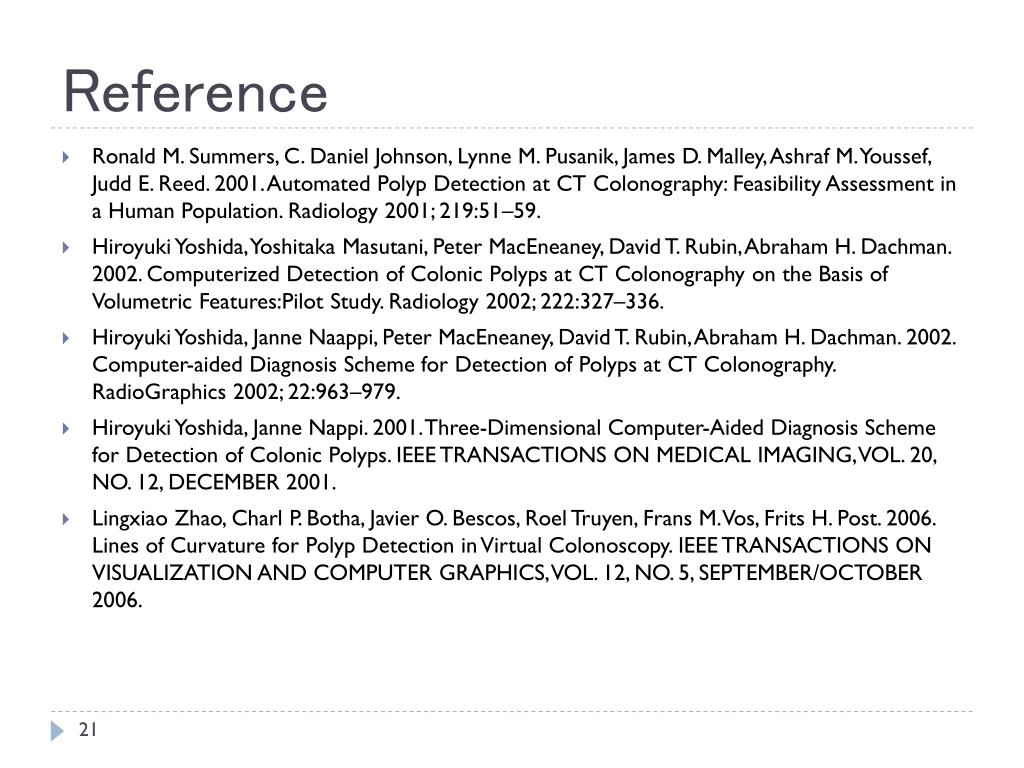 Reference

Ronald M. Summers, C. Daniel Johnson, Lynne M. Pusanik, James D. Malley, Ashraf M. Youssef, Judd E. Reed. 2001. Automated Polyp Detection at CT Colonography: Feasibility Assessment in a Human Population. Radiology 2001; 219:51–59.

Hiroyuki Yoshida, Yoshitaka Masutani, Peter MacEneaney, David T. Rubin, Abraham H. Dachman. 2002. Computerized Detection of Colonic Polyps at CT Colonography on the Basis of Volumetric Features:Pilot Study. Radiology 2002; 222:327–336.

Hiroyuki Yoshida, Janne Naappi, Peter MacEneaney, David T. Rubin, Abraham H. Dachman. 2002. Computer-aided Diagnosis Scheme for Detection of Polyps at CT Colonography. RadioGraphics 2002; 22:963–979.

Hiroyuki Yoshida, Janne Nappi. 2001. Three-Dimensional Computer-Aided Diagnosis Scheme for Detection of Colonic Polyps. IEEE TRANSACTIONS ON MEDICAL IMAGING, VOL. 20, NO. 12, DECEMBER 2001.

Lingxiao Zhao, Charl P. Botha, Javier O. Bescos, Roel Truyen, Frans M. Vos, Frits H. Post. 2006. Lines of Curvature for Polyp Detection in Virtual Colonoscopy. IEEE TRANSACTIONS ON VISUALIZATION AND COMPUTER GRAPHICS, VOL. 12, NO. 5, SEPTEMBER/OCTOBER 2006.

21